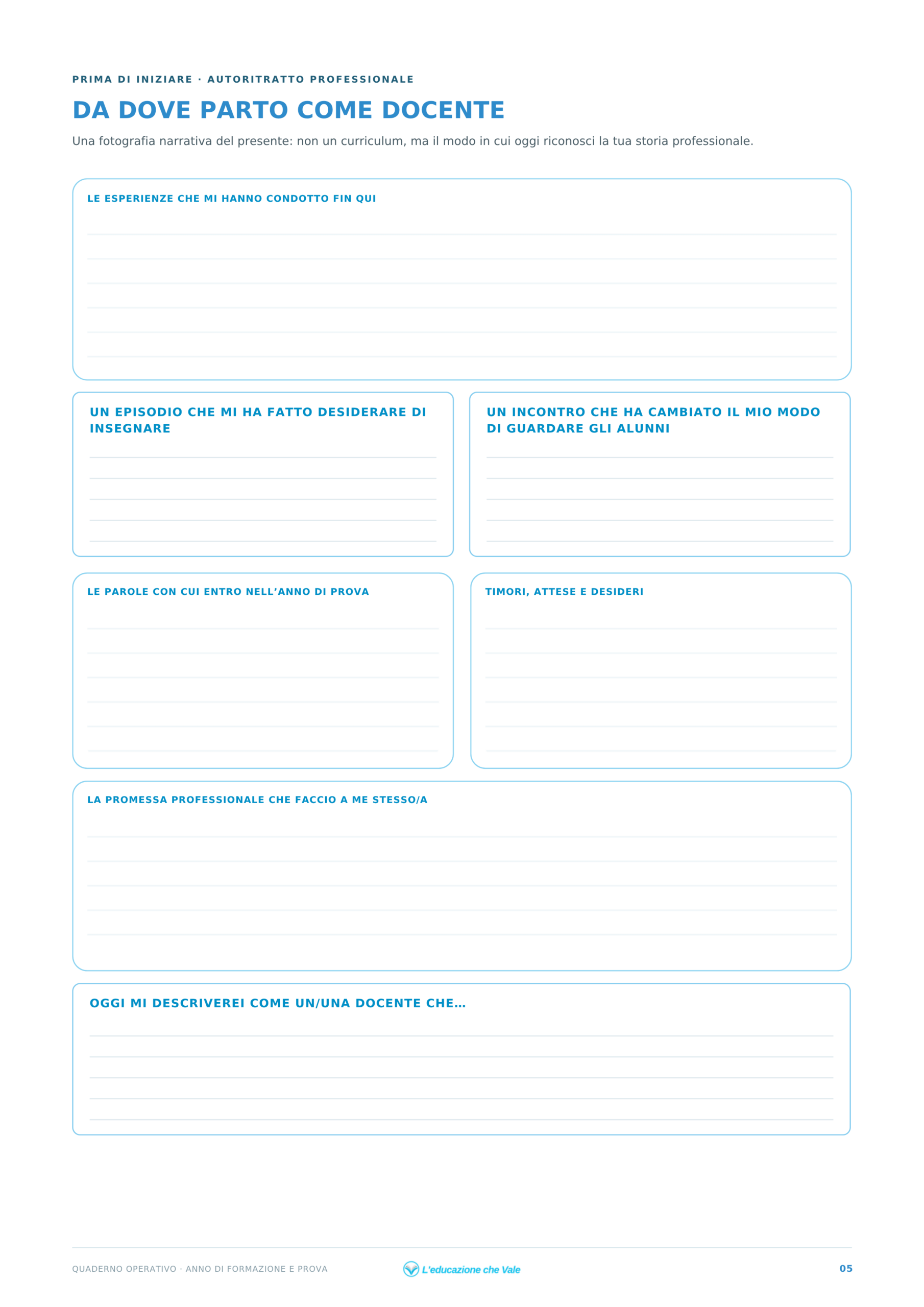 PRIMA DI INIZIARE · AUTORITRATTO PROFESSIONALE

DA DOVE PARTO COME DOCENTE

Una fotografia narrativa del presente: non un curriculum, ma il modo in cui oggi riconosci la tua storia professionale.

LE ESPERIENZE CHE MI HANNO CONDOTTO FIN QUI

UN EPISODIO CHE MI HA FATTO DESIDERARE DI INSEGNARE

UN INCONTRO CHE HA CAMBIATO IL MIO MODO DI GUARDARE GLI ALUNNI

LE PAROLE CON CUI ENTRO NELL'ANNO DI PROVA

TIMORI, ATTESE E DESIDERI

LA PROMESSA PROFESSIONALE CHE FACCIO A ME STESSO/A

OGGI MI DESCRIVEREI COME UN/UNA DOCENTE CHE…

QUADERNO OPERATIVO · ANNO DI FORMAZIONE E PROVA

L'educazione che Vale

05